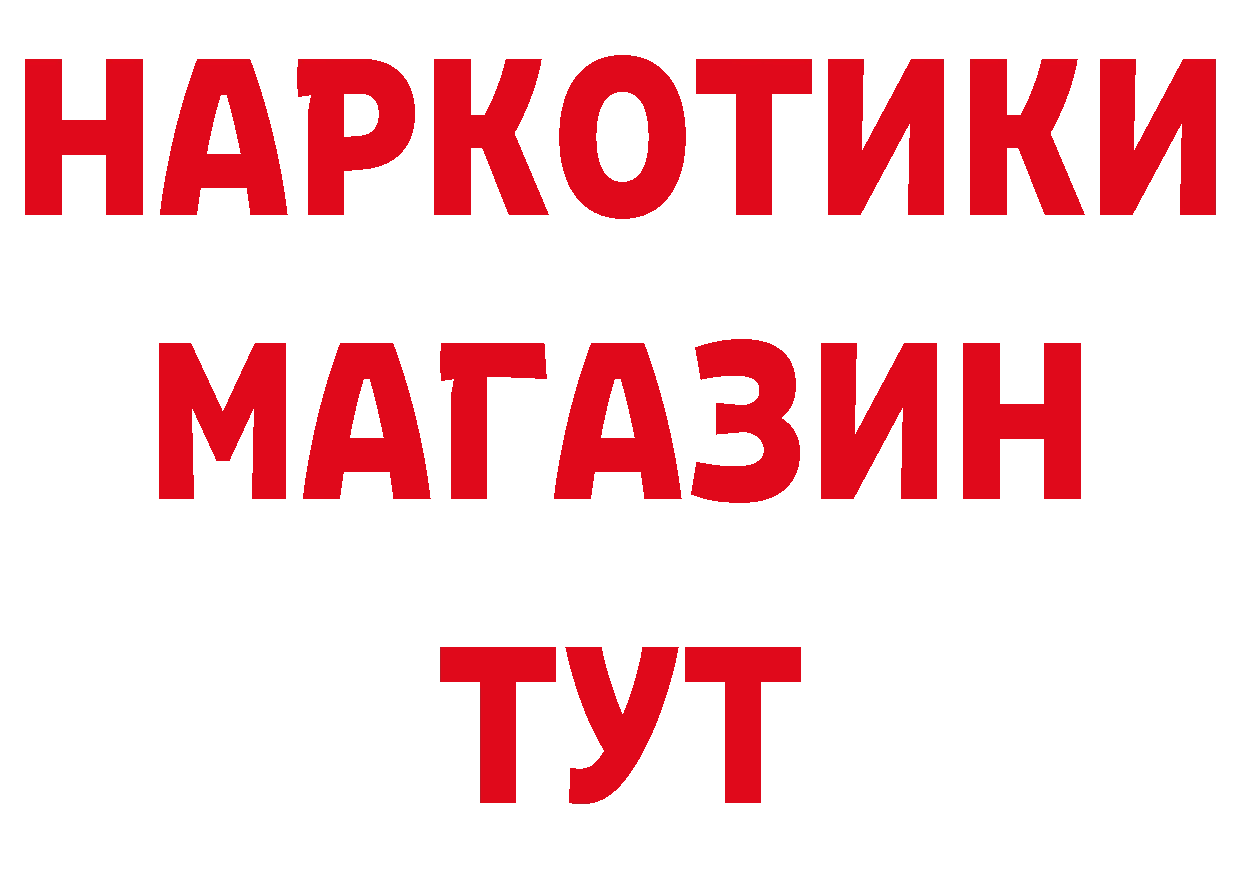 НАРКОТИКИ
МАГАЗИН
ТУТ